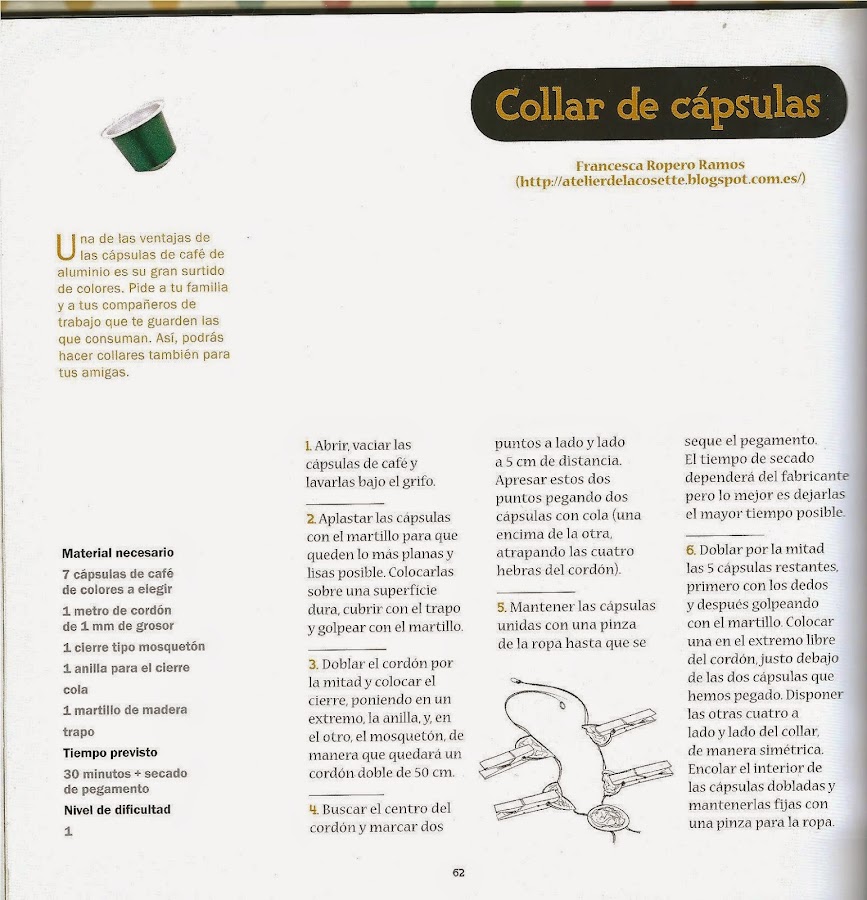 Collar de cápsulas

Francesca Ropero Ramos
(http://atelierdelacosette.blogspot.com.es/)

Una de las ventajas de las cápsulas de café de aluminio es su gran surtido de colores. Pide a tu familia y a tus compañeros de trabajo que te guarden las que consuman. Así, podrás hacer collares también para tus amigas.

Material necesario
7 cápsulas de café de colores a elegir
1 metro de cordón de 1 mm de grosor
1 cierre tipo mosquetón
1 anilla para el cierre
cola
1 martillo de madera
trapo
Tiempo previsto
30 minutos + secado de pegamento
Nivel de dificultad
1

1. Abrir, vaciar las cápsulas de café y lavarlas bajo el grifo.

2. Aplastar las cápsulas con el martillo para que queden lo más planas y lisas posible. Colocarlas sobre una superficie dura, cubrir con el trapo y golpear con el martillo.

3. Doblar el cordón por la mitad y colocar el cierre, poniendo en un extremo, la anilla, y, en el otro, el mosquetón, de manera que quedará un cordón doble de 50 cm.

4. Buscar el centro del cordón y marcar dos puntos a lado y lado a 5 cm de distancia. Apresar estos dos puntos pegando dos cápsulas con cola (una encima de la otra, atrapando las cuatro hebras del cordón).

5. Mantener las cápsulas unidas con una pinza de la ropa hasta que se seque el pegamento. El tiempo de secado dependerá del fabricante pero lo mejor es dejarlas el mayor tiempo posible.

6. Doblar por la mitad las 5 cápsulas restantes, primero con los dedos y después golpeando con el martillo. Colocar una en el extremo libre del cordón, justo debajo de las dos cápsulas que hemos pegado. Disponer las otras cuatro a lado y lado del collar, de manera simétrica. Encolar el interior de las cápsulas dobladas y mantenerlas fijas con una pinza para la ropa.

62